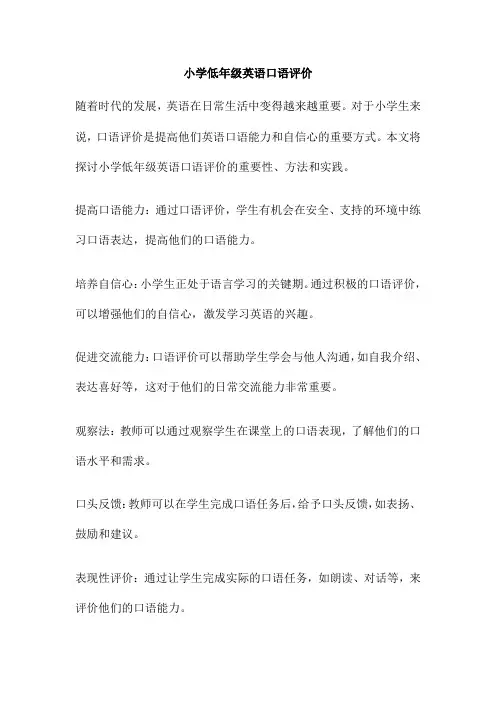 小学低年级英语口语评价

随着时代的发展，英语在日常生活中变得越来越重要。对于小学生来说，口语评价是提高他们英语口语能力和自信心的重要方式。本文将探讨小学低年级英语口语评价的重要性、方法和实践。

提高口语能力：通过口语评价，学生有机会在安全、支持的环境中练习口语表达，提高他们的口语能力。

培养自信心：小学生正处于语言学习的关键期。通过积极的口语评价，可以增强他们的自信心，激发学习英语的兴趣。

促进交流能力：口语评价可以帮助学生学会与他人沟通，如自我介绍、表达喜好等，这对于他们的日常交流能力非常重要。

观察法：教师可以通过观察学生在课堂上的口语表现，了解他们的口语水平和需求。

口头反馈：教师可以在学生完成口语任务后，给予口头反馈，如表扬、鼓励和建议。

表现性评价：通过让学生完成实际的口语任务，如朗读、对话等，来评价他们的口语能力。